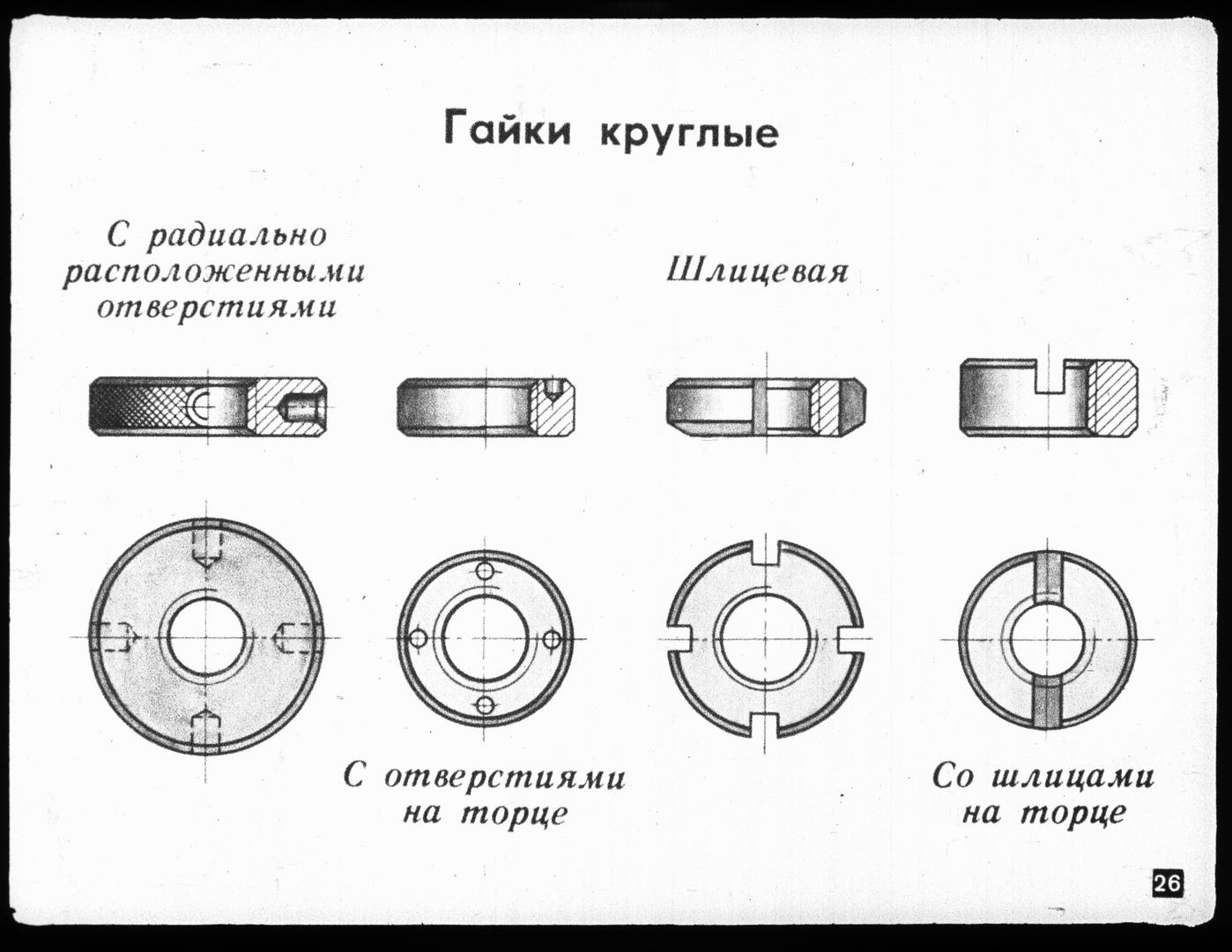 Гайки круглые

С радиально расположенными отверстиями

Шлицевая

С отверстиями на торце

Со шлицами на торце

26